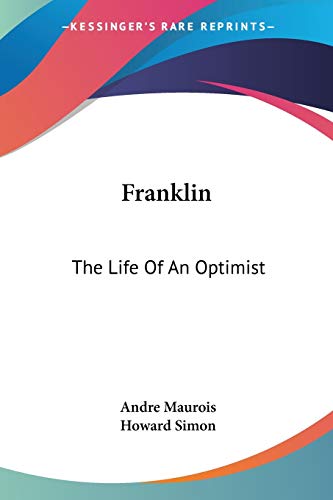 —KESSINGER'S RARE REPRINTS—

Franklin

The Life Of An Optimist

Andre Maurois
Howard Simon